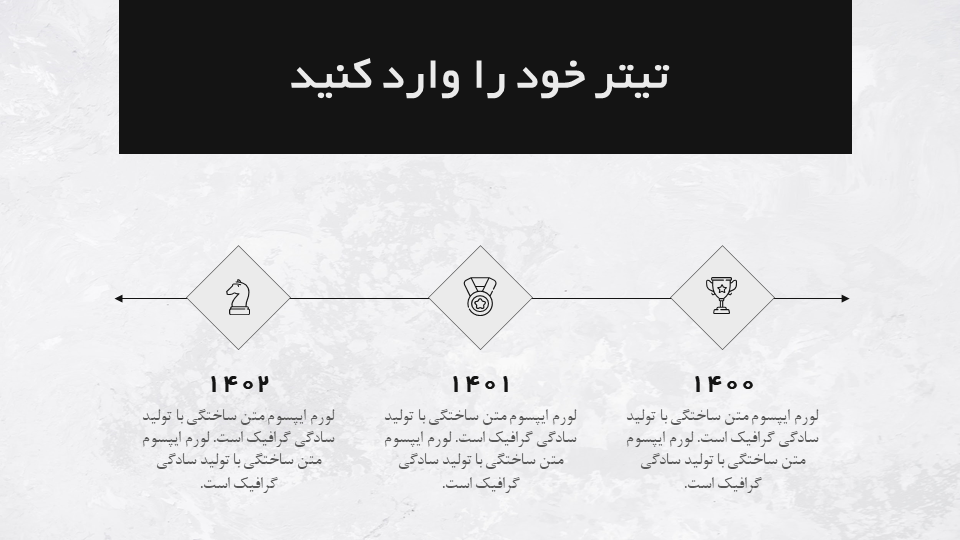 تیتر خود را وارد کنید

۱۴۰۰

لورم ایپسوم متن ساختگی با تولید سادگی گرافیک است. لورم ایپسوم متن ساختگی با تولید سادگی گرافیک است.

۱۴۰۱

لورم ایپسوم متن ساختگی با تولید سادگی گرافیک است. لورم ایپسوم متن ساختگی با تولید سادگی گرافیک است.

۱۴۰۲

لورم ایپسوم متن ساختگی با تولید سادگی گرافیک است. لورم ایپسوم متن ساختگی با تولید سادگی گرافیک است.